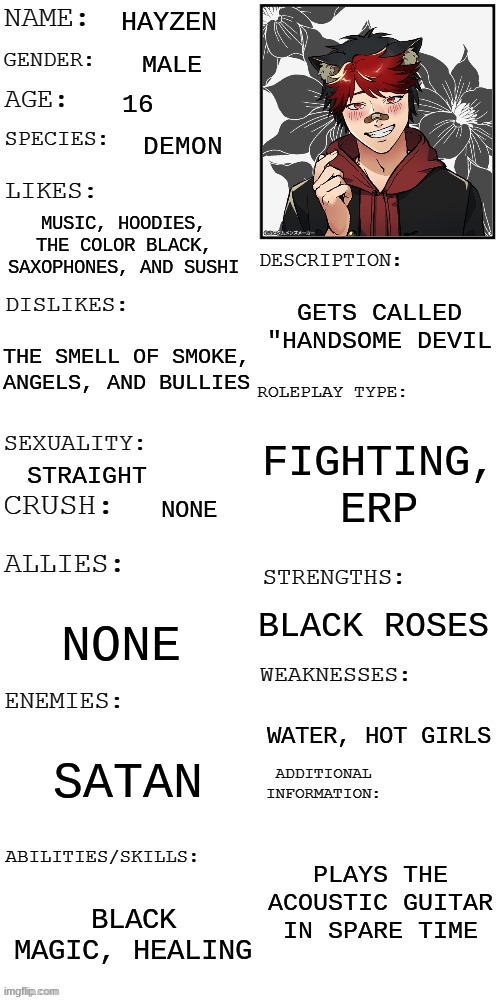 NAME: HAYZEN

GENDER: MALE

AGE: 16

SPECIES: DEMON

LIKES:

MUSIC, HOODIES, THE COLOR BLACK, SAXOPHONES, AND SUSHI

DISLIKES:

THE SMELL OF SMOKE, ANGELS, AND BULLIES

SEXUALITY:

STRAIGHT

CRUSH: NONE

ALLIES:

NONE

ENEMIES:

SATAN

ABILITIES/SKILLS:

BLACK MAGIC, HEALING

DESCRIPTION:

GETS CALLED "HANDSOME DEVIL

ROLEPLAY TYPE:

FIGHTING, ERP

STRENGTHS:

BLACK ROSES

WEAKNESSES:

WATER, HOT GIRLS

ADDITIONAL INFORMATION:

PLAYS THE ACOUSTIC GUITAR IN SPARE TIME

imgflip.com